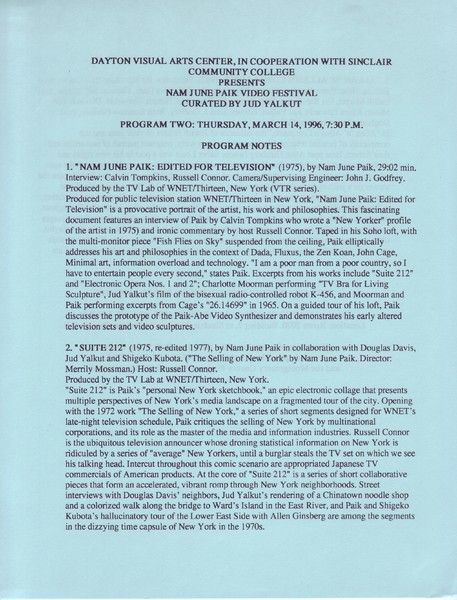 DAYTON VISUAL ARTS CENTER, IN COOPERATION WITH SINCLAIR COMMUNITY COLLEGE
PRESENTS
NAM JUNE PAIK VIDEO FESTIVAL
CURATED BY JUD YALKUT

PROGRAM TWO: THURSDAY, MARCH 14, 1996, 7:30 P.M.

PROGRAM NOTES

1. "NAM JUNE PAIK: EDITED FOR TELEVISION" (1975), by Nam June Paik, 29:02 min. Interview: Calvin Tompkins, Russell Connor. Camera/Supervising Engineer: John J. Godfrey. Produced by the TV Lab of WNET/Thirteen, New York (VTR series).
Produced for public television station WNET/Thirteen in New York, "Nam June Paik: Edited for Television" is a provocative portrait of the artist, his work and philosophies. This fascinating document features an interview of Paik by Calvin Tompkins who wrote a "New Yorker" profile of the artist in 1975) and ironic commentary by host Russell Connor. Taped in his Soho loft, with the multi-monitor piece "Fish Flies on Sky" suspended from the ceiling, Paik elliptically addresses his art and philosophies in the context of Dada, Fluxus, the Zen Koan, John Cage, Minimal art, information overload and technology. "I am a poor man from a poor country, so I have to entertain people every second," states Paik. Excerpts from his works include "Suite 212" and "Electronic Opera Nos. 1 and 2"; Charlotte Moorman performing "TV Bra for Living Sculpture", Jud Yalkut's film of the bisexual radio-controlled robot K-456, and Moorman and Paik performing excerpts from Cage's "26.14699" in 1965. On a guided tour of his loft, Paik discusses the prototype of the Paik-Abe Video Synthesizer and demonstrates his early altered television sets and video sculptures.

2. "SUITE 212" (1975, re-edited 1977), by Nam June Paik in collaboration with Douglas Davis, Jud Yalkut and Shigeko Kubota. ("The Selling of New York" by Nam June Paik. Director: Merrily Mossman.) Host: Russell Connor.
Produced by the TV Lab at WNET/Thirteen, New York.
"Suite 212" is Paik's "personal New York sketchbook," an epic electronic collage that presents multiple perspectives of New York's media landscape on a fragmented tour of the city. Opening with the 1972 work "The Selling of New York," a series of short segments designed for WNET's late-night television schedule, Paik critiques the selling of New York by multinational corporations, and its role as the master of the media and information industries. Russell Connor is the ubiquitous television announcer whose droning statistical information on New York is ridiculed by a series of "average" New Yorkers, until a burglar steals the TV set on which we see his talking head. Intercut throughout this comic scenario are appropriated Japanese TV commercials of American products. At the core of "Suite 212" is a series of short collaborative pieces that form an accelerated, vibrant romp through New York neighborhoods. Street interviews with Douglas Davis' neighbors, Jud Yalkut's rendering of a Chinatown noodle shop and a colorized walk along the bridge to Ward's Island in the East River, and Paik and Shigeko Kubota's hallucinatory tour of the Lower East Side with Allen Ginsberg are among the segments in the dizzying time capsule of New York in the 1970s.